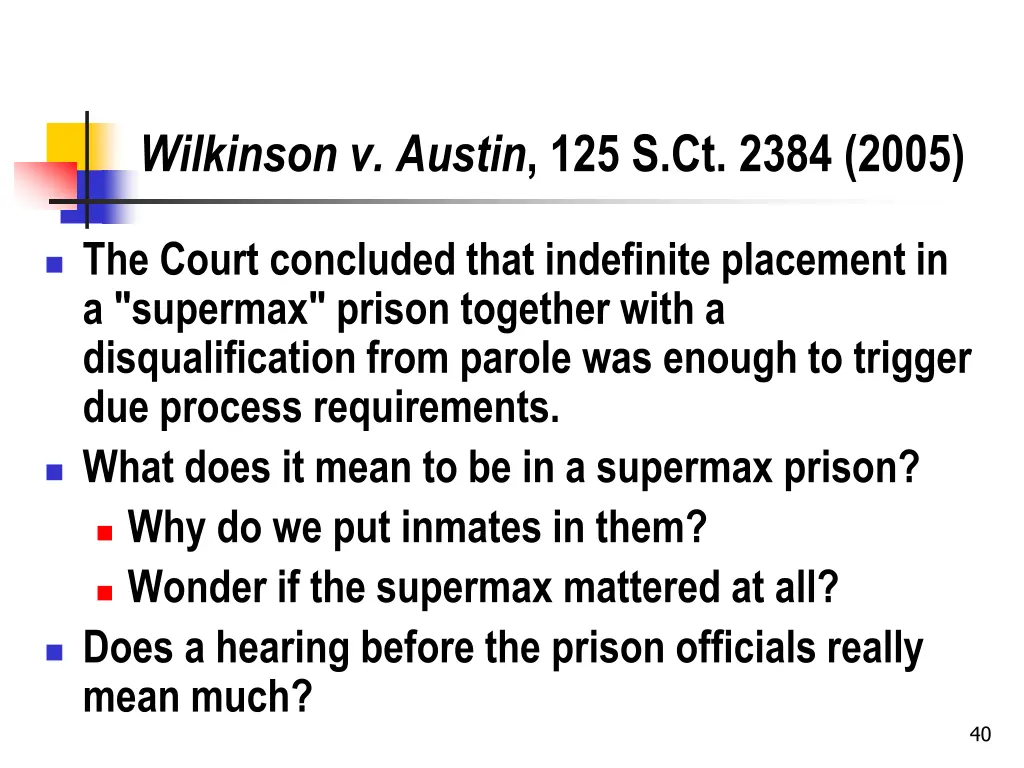 Wilkinson v. Austin, 125 S.Ct. 2384 (2005)

The Court concluded that indefinite placement in a "supermax" prison together with a disqualification from parole was enough to trigger due process requirements.

What does it mean to be in a supermax prison?

Why do we put inmates in them?

Wonder if the supermax mattered at all?

Does a hearing before the prison officials really mean much?

40